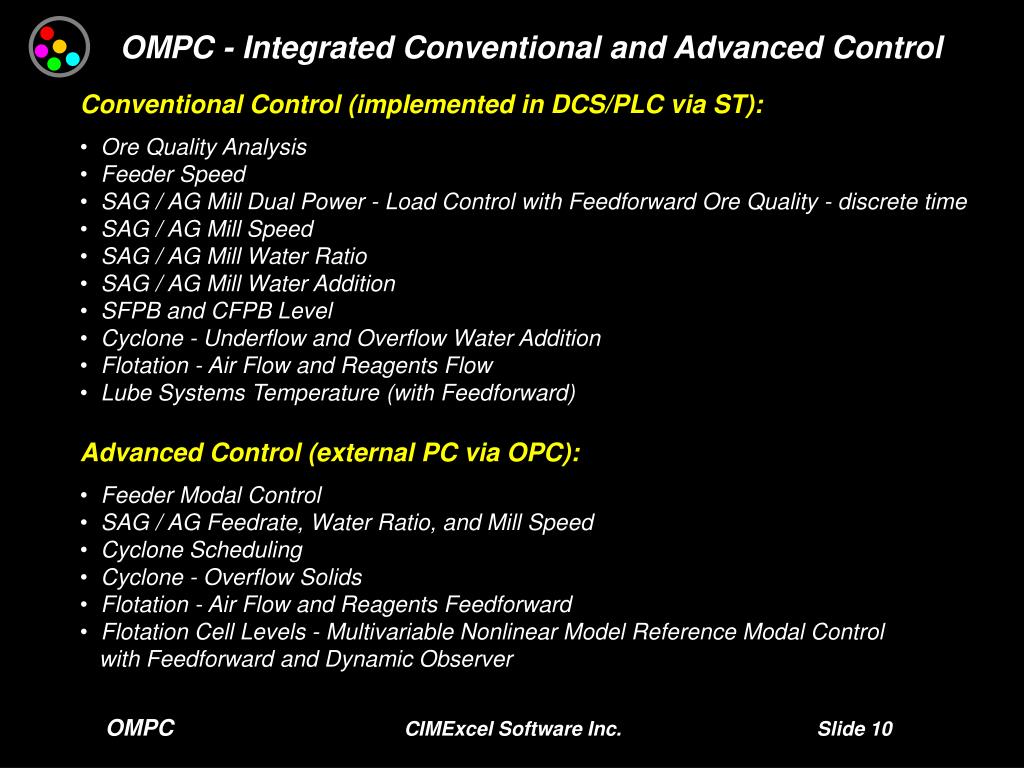 OMPC - Integrated Conventional and Advanced Control

Conventional Control (implemented in DCS/PLC via ST):

• Ore Quality Analysis
• Feeder Speed
• SAG / AG Mill Dual Power - Load Control with Feedforward Ore Quality - discrete time
• SAG / AG Mill Speed
• SAG / AG Mill Water Ratio
• SAG / AG Mill Water Addition
• SFPB and CFPB Level
• Cyclone - Underflow and Overflow Water Addition
• Flotation - Air Flow and Reagents Flow
• Lube Systems Temperature (with Feedforward)

Advanced Control (external PC via OPC):

• Feeder Modal Control
• SAG / AG Feedrate, Water Ratio, and Mill Speed
• Cyclone Scheduling
• Cyclone - Overflow Solids
• Flotation - Air Flow and Reagents Feedforward
• Flotation Cell Levels - Multivariable Nonlinear Model Reference Modal Control with Feedforward and Dynamic Observer

OMPC

CIMExcel Software Inc.

Slide 10